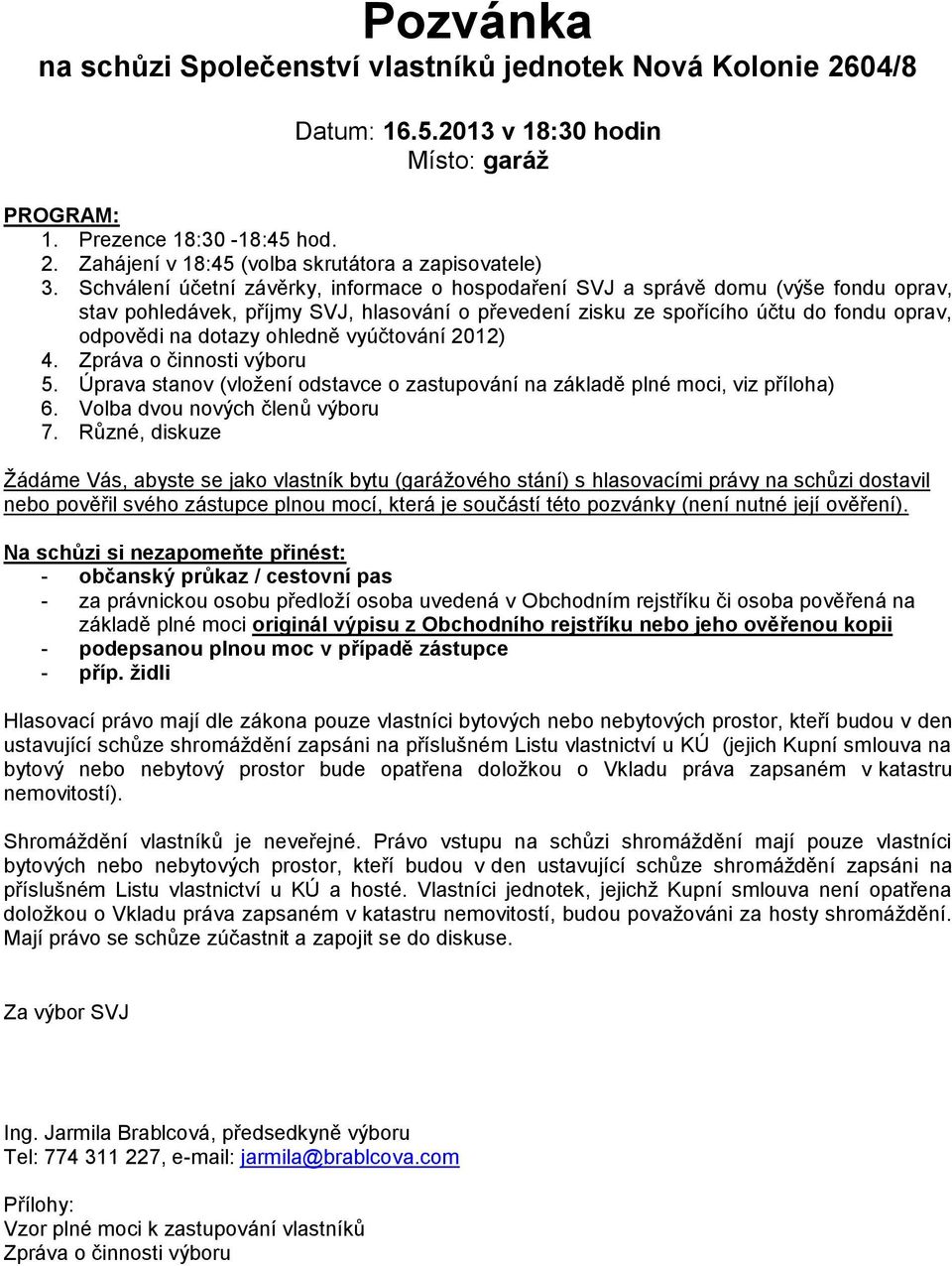 Pozvánka
na schůzi Společenství vlastníků jednotek Nová Kolonie 2604/8

Datum: 16.5.2013 v 18:30 hodin
Místo: garáž

PROGRAM:
1. Prezence 18:30 -18:45 hod.
2. Zahájení v 18:45 (volba skrutátora a zapisovatele)
3. Schválení účetní závěrky, informace o hospodaření SVJ a správě domu (výše fondu oprav, stav pohledávek, příjmy SVJ, hlasování o převedení zisku ze spořícího účtu do fondu oprav, odpovědi na dotazy ohledně vyúčtování 2012)
4. Zpráva o činnosti výboru
5. Úprava stanov (vložení odstavce o zastupování na základě plné moci, viz příloha)
6. Volba dvou nových členů výboru
7. Různé, diskuze

Žádáme Vás, abyste se jako vlastník bytu (garážového stání) s hlasovacími právy na schůzi dostavil nebo pověřil svého zástupce plnou mocí, která je součástí této pozvánky (není nutné její ověření).

Na schůzi si nezapomeňte přinést:
- občanský průkaz / cestovní pas
- za právnickou osobu předloží osoba uvedená v Obchodním rejstříku či osoba pověřená na základě plné moci originál výpisu z Obchodního rejstříku nebo jeho ověřenou kopii
- podepsanou plnou moc v případě zástupce
- příp. židli

Hlasovací právo mají dle zákona pouze vlastníci bytových nebo nebytových prostor, kteří budou v den ustavující schůze shromáždění zapsáni na příslušném Listu vlastnictví u KÚ (jejich Kupní smlouva na bytový nebo nebytový prostor bude opatřena doložkou o Vkladu práva zapsaném v katastru nemovitostí).

Shromáždění vlastníků je neveřejné. Právo vstupu na schůzi shromáždění mají pouze vlastníci bytových nebo nebytových prostor, kteří budou v den ustavující schůze shromáždění zapsáni na příslušném Listu vlastnictví u KÚ a hosté. Vlastníci jednotek, jejichž Kupní smlouva není opatřena doložkou o Vkladu práva zapsaném v katastru nemovitostí, budou považováni za hosty shromáždění. Mají právo se schůze zúčastnit a zapojit se do diskuse.

Za výbor SVJ

Ing. Jarmila Brablcová, předsedkyně výboru
Tel: 774 311 227, e-mail: jarmila@brablcova.com

Přílohy:
Vzor plné moci k zastupování vlastníků
Zpráva o činnosti výboru